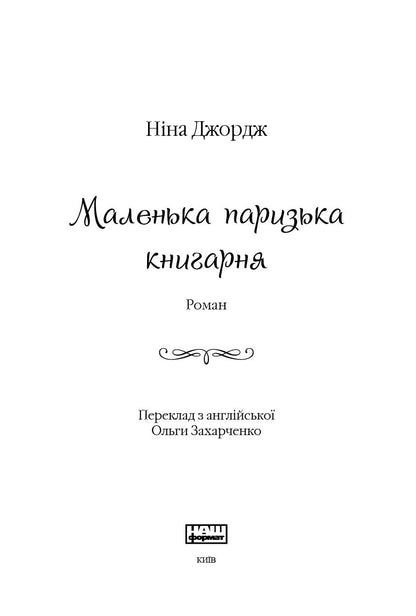 Ніна Джордж

Маленька паризька книгарня

Роман

Переклад з англійської
Ольги Захарченко

НАШ
формат

КИЇВ